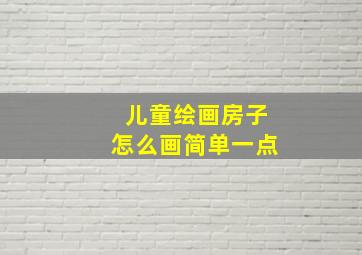 儿童绘画房子
怎么画简单一点